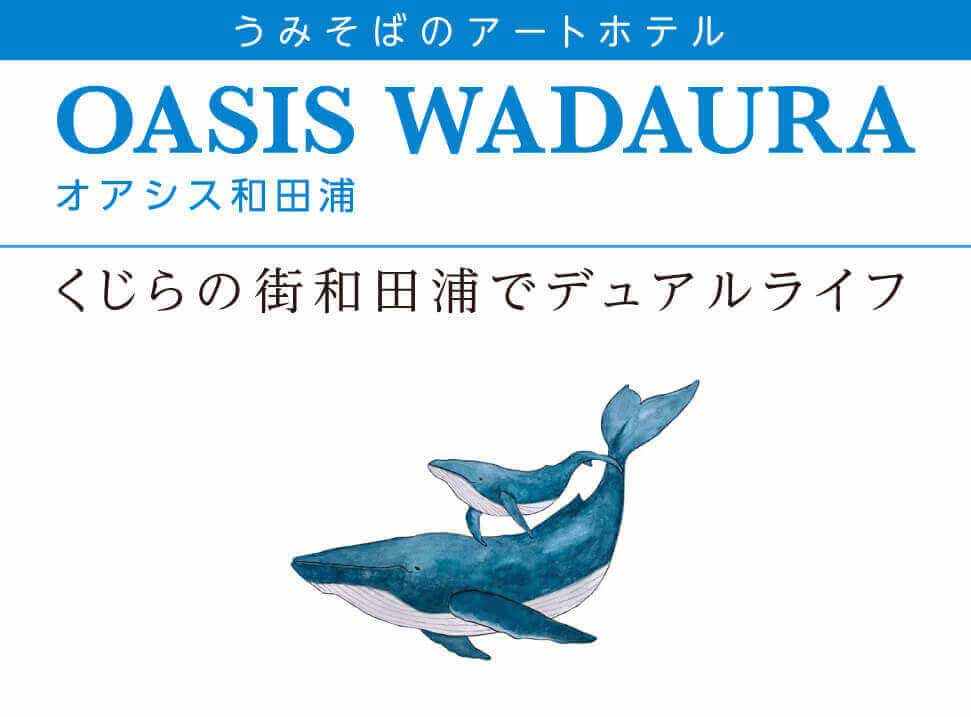 うみそばのアートホテル

OASIS WADAURA

オアシス和田浦

くじらの街和田浦でデュアルライフ